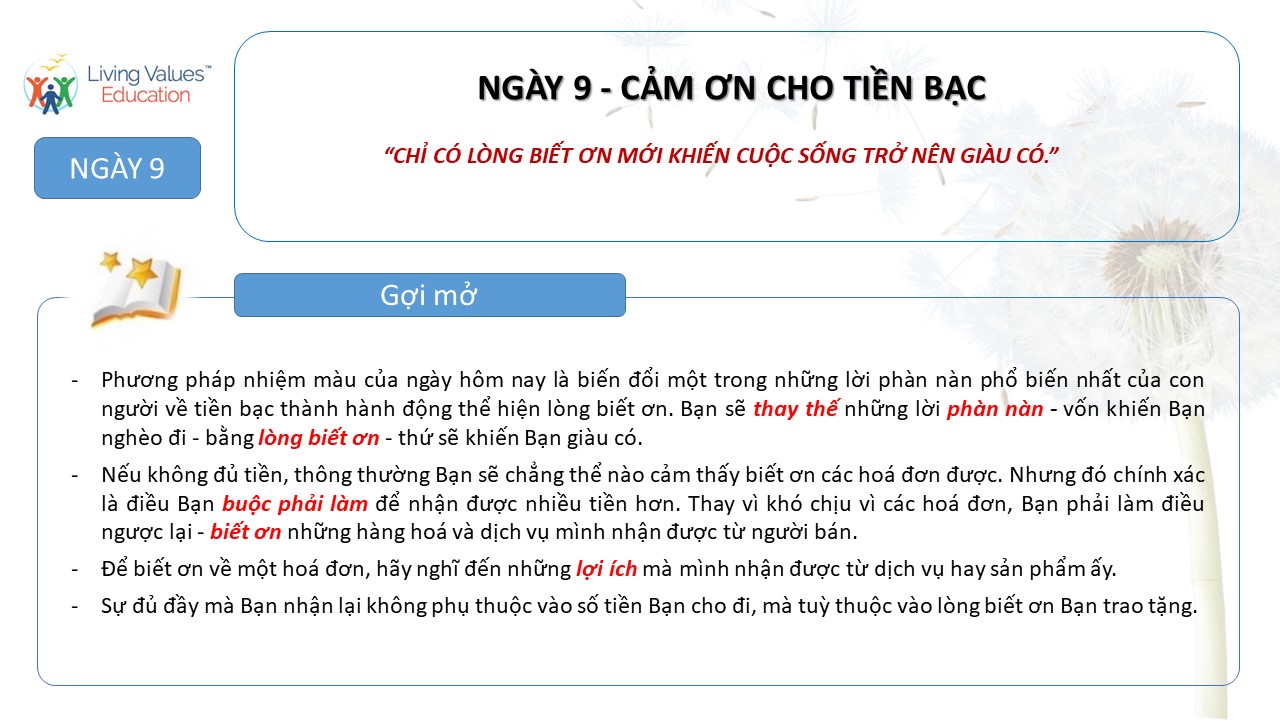 Living Values™ Education

NGÀY 9

NGÀY 9 - CẢM ƠN CHO TIỀN BẠC

"CHỈ CÓ LÒNG BIẾT ƠN MỚI KHIẾN CUỘC SỐNG TRỞ NÊN GIÀU CÓ."

Gợi mở

- Phương pháp nhiệm màu của ngày hôm nay là biến đổi một trong những lời phàn nàn phổ biến nhất của con người về tiền bạc thành hành động thể hiện lòng biết ơn. Bạn sẽ thay thế những lời phàn nàn - vốn khiến Bạn nghèo đi - bằng lòng biết ơn - thứ sẽ khiến Bạn giàu có.

- Nếu không đủ tiền, thông thường Bạn sẽ chẳng thể nào cảm thấy biết ơn các hoá đơn được. Nhưng đó chính xác là điều Bạn buộc phải làm để nhận được nhiều tiền hơn. Thay vì khó chịu vì các hoá đơn, Bạn phải làm điều ngược lại - biết ơn những hàng hoá và dịch vụ mình nhận được từ người bán.

- Để biết ơn về một hoá đơn, hãy nghĩ đến những lợi ích mà mình nhận được từ dịch vụ hay sản phẩm ấy.

- Sự đủ đầy mà Bạn nhận lại không phụ thuộc vào số tiền Bạn cho đi, mà tuỳ thuộc vào lòng biết ơn Bạn trao tặng.